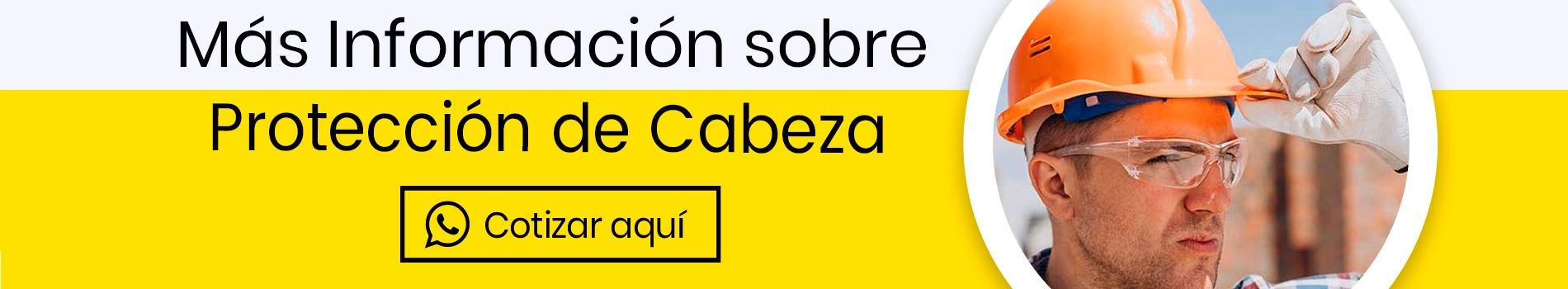 Más Información sobre
Protección de Cabeza

Cotizar aquí